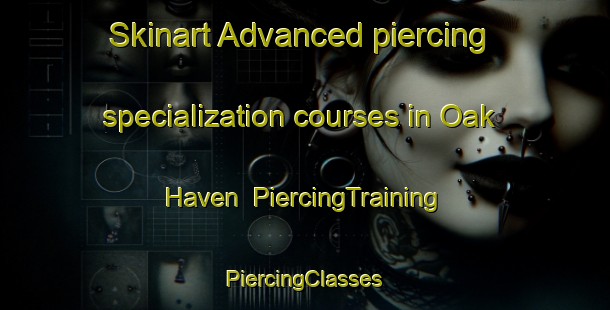 Skinart Advanced piercing specialization courses in Oak Haven  PiercingTraining

PiercingClasses